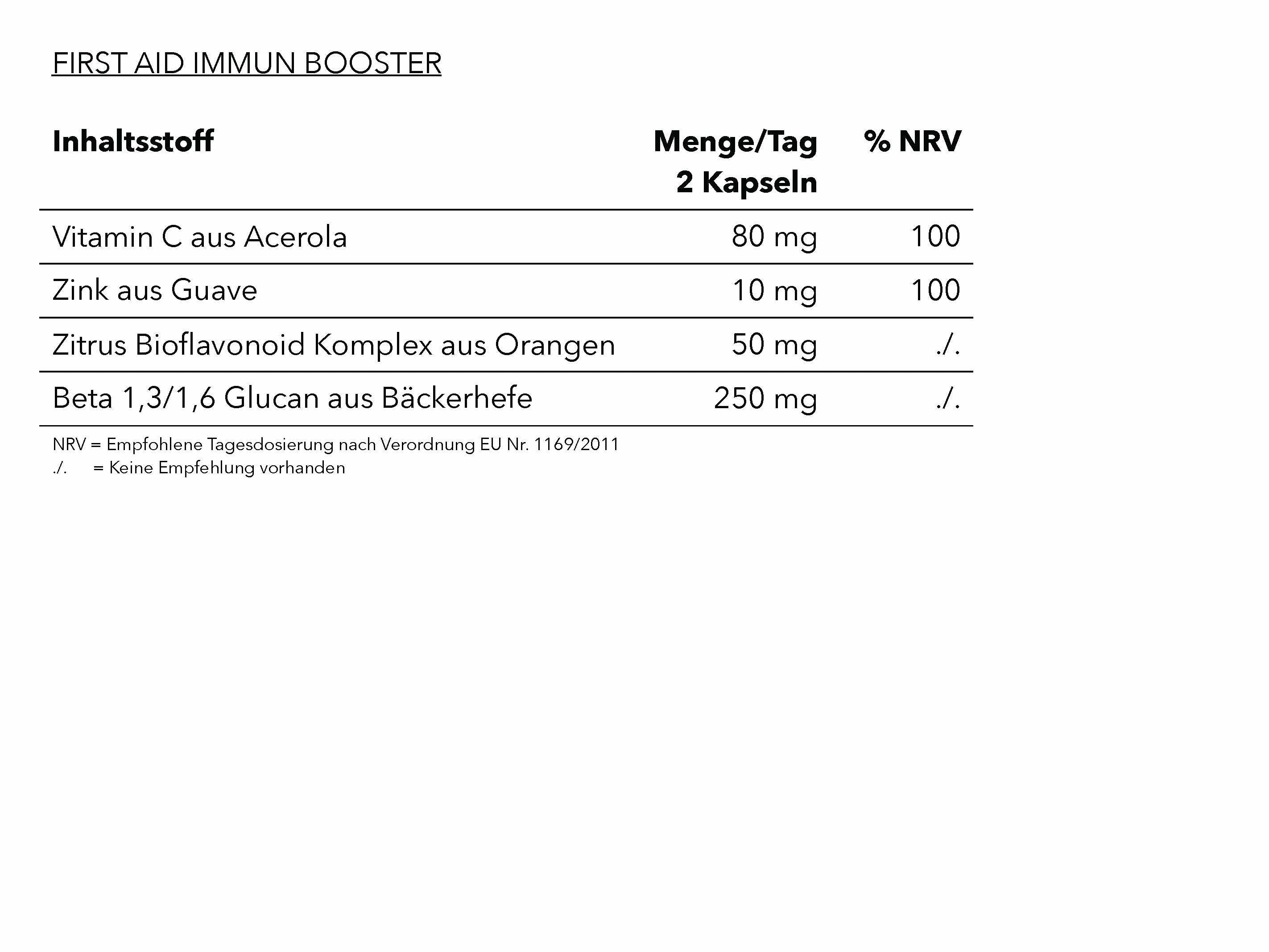 FIRST AID IMMUN BOOSTER

| Inhaltsstoff | Menge/Tag 2 Kapseln | % NRV |
|---|---|---|
| Vitamin C aus Acerola | 80 mg | 100 |
| Zink aus Guave | 10 mg | 100 |
| Zitrus Bioflavonoid Komplex aus Orangen | 50 mg | ./. |
| Beta 1,3/1,6 Glucan aus Bäckerhefe | 250 mg | ./. |

NRV = Empfohlene Tagesdosierung nach Verordnung EU Nr. 1169/2011
./. = Keine Empfehlung vorhanden